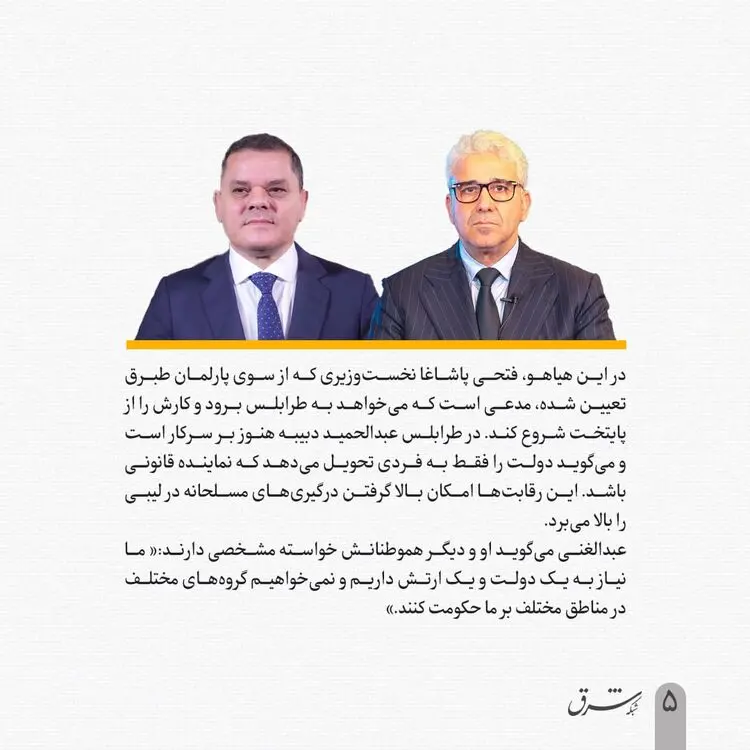 در این هیاهو، فتحی پاشاغا نخست‌وزیری که از سوی پارلمان طبرق تعیین شده، مدعی است که می‌خواهد به طرابلس برود و کارش را از پایتخت شروع کند. در طرابلس عبدالحمید دبیبه هنوز بر سرکار است و می‌گوید دولت را فقط به فردی تحویل می‌دهد که نماینده قانونی باشد. این رقابت‌ها امکان بالا گرفتن درگیری‌های مسلحانه در لیبی را بالا می‌برد.
عبدالغنی می‌گوید او و دیگر هموطنانش خواسته مشخصی دارند:« ما نیاز به یک دولت و یک ارتش داریم و نمی‌خواهیم گروه‌های مختلف در مناطق مختلف بر ما حکومت کنند.»

شبکه شرق

۵